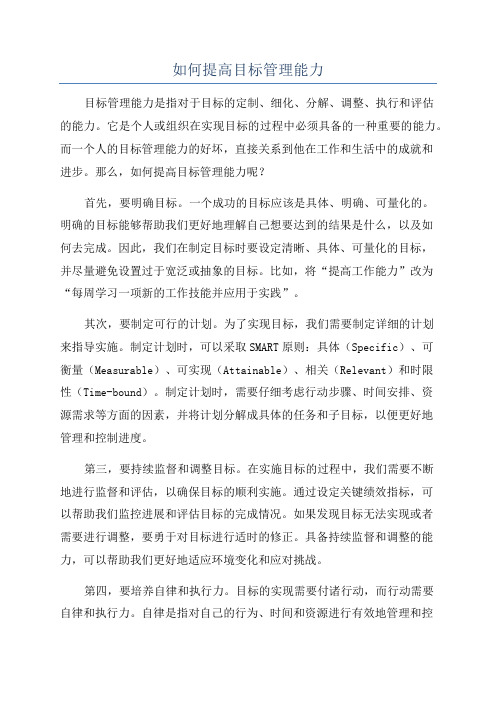 如何提高目标管理能力

目标管理能力是指对于目标的定制、细化、分解、调整、执行和评估的能力。它是个人或组织在实现目标的过程中必须具备的一种重要的能力。而一个人的目标管理能力的好坏，直接关系到他在工作和生活中的成就和进步。那么，如何提高目标管理能力呢？

首先，要明确目标。一个成功的目标应该是具体、明确、可量化的。明确的目标能够帮助我们更好地理解自己想要达到的结果是什么，以及如何去完成。因此，我们在制定目标时要设定清晰、具体、可量化的目标，并尽量避免设置过于宽泛或抽象的目标。比如，将“提高工作能力”改为“每周学习一项新的工作技能并应用于实践”。

其次，要制定可行的计划。为了实现目标，我们需要制定详细的计划来指导实施。制定计划时，可以采取 SMART 原则：具体（Specific）、可衡量（Measurable）、可实现（Attainable）、相关（Relevant）和时限性（Time-bound）。制定计划时，需要仔细考虑行动步骤、时间安排、资源需求等方面的因素，并将计划分解成具体的任务和子目标，以便更好地管理和控制进度。

第三，要持续监督和调整目标。在实施目标的过程中，我们需要不断地进行监督和评估，以确保目标的顺利实施。通过设定关键绩效指标，可以帮助我们监控进展和评估目标的完成情况。如果发现目标无法实现或者需要进行调整，要勇于对目标进行适时的修正。具备持续监督和调整的能力，可以帮助我们更好地适应环境变化和应对挑战。

第四，要培养自律和执行力。目标的实现需要付诸行动，而行动需要自律和执行力。自律是指对自己的行为、时间和资源进行有效地管理和控